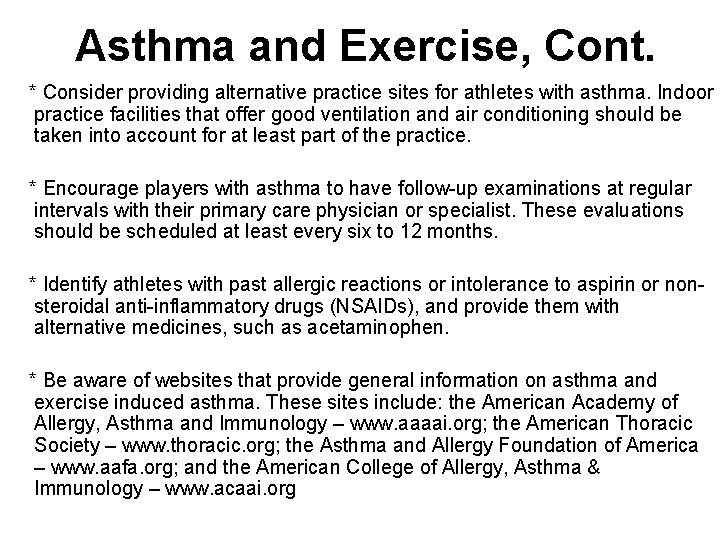 Asthma and Exercise, Cont.

* Consider providing alternative practice sites for athletes with asthma. Indoor practice facilities that offer good ventilation and air conditioning should be taken into account for at least part of the practice.

* Encourage players with asthma to have follow-up examinations at regular intervals with their primary care physician or specialist. These evaluations should be scheduled at least every six to 12 months.

* Identify athletes with past allergic reactions or intolerance to aspirin or non-steroidal anti-inflammatory drugs (NSAIDs), and provide them with alternative medicines, such as acetaminophen.

* Be aware of websites that provide general information on asthma and exercise induced asthma. These sites include: the American Academy of Allergy, Asthma and Immunology – www.aaaai.org; the American Thoracic Society – www.thoracic.org; the Asthma and Allergy Foundation of America – www.aafa.org; and the American College of Allergy, Asthma & Immunology – www.acaai.org